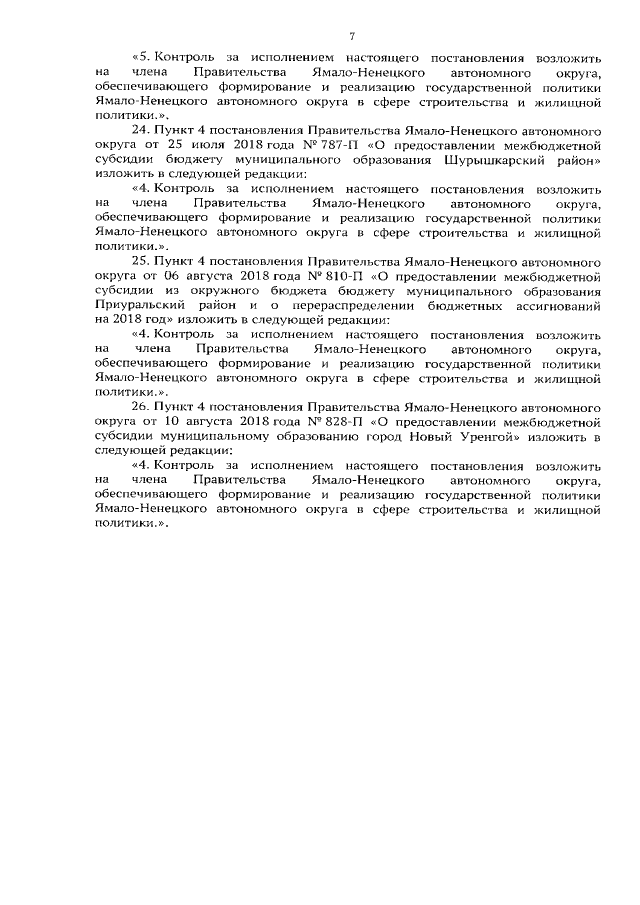 7

«5. Контроль за исполнением настоящего постановления возложить на члена Правительства Ямало-Ненецкого автономного округа, обеспечивающего формирование и реализацию государственной политики Ямало-Ненецкого автономного округа в сфере строительства и жилищной политики.».

24. Пункт 4 постановления Правительства Ямало-Ненецкого автономного округа от 25 июля 2018 года № 787-П «О предоставлении межбюджетной субсидии бюджету муниципального образования Шурышкарский район» изложить в следующей редакции:

«4. Контроль за исполнением настоящего постановления возложить на члена Правительства Ямало-Ненецкого автономного округа, обеспечивающего формирование и реализацию государственной политики Ямало-Ненецкого автономного округа в сфере строительства и жилищной политики.».

25. Пункт 4 постановления Правительства Ямало-Ненецкого автономного округа от 06 августа 2018 года № 810-П «О предоставлении межбюджетной субсидии из окружного бюджета бюджету муниципального образования Приуральский район и о перераспределении бюджетных ассигнований на 2018 год» изложить в следующей редакции:

«4. Контроль за исполнением настоящего постановления возложить на члена Правительства Ямало-Ненецкого автономного округа, обеспечивающего формирование и реализацию государственной политики Ямало-Ненецкого автономного округа в сфере строительства и жилищной политики.».

26. Пункт 4 постановления Правительства Ямало-Ненецкого автономного округа от 10 августа 2018 года № 828-П «О предоставлении межбюджетной субсидии муниципальному образованию город Новый Уренгой» изложить в следующей редакции:

«4. Контроль за исполнением настоящего постановления возложить на члена Правительства Ямало-Ненецкого автономного округа, обеспечивающего формирование и реализацию государственной политики Ямало-Ненецкого автономного округа в сфере строительства и жилищной политики.».